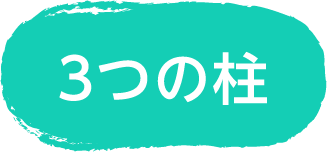 3つの柱